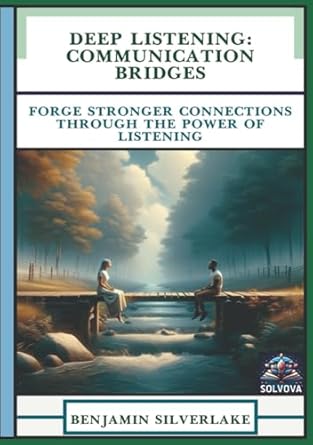 DEEP LISTENING: COMMUNICATION BRIDGES

FORGE STRONGER CONNECTIONS THROUGH THE POWER OF LISTENING

SOLVOVA

BENJAMIN SILVERLAKE